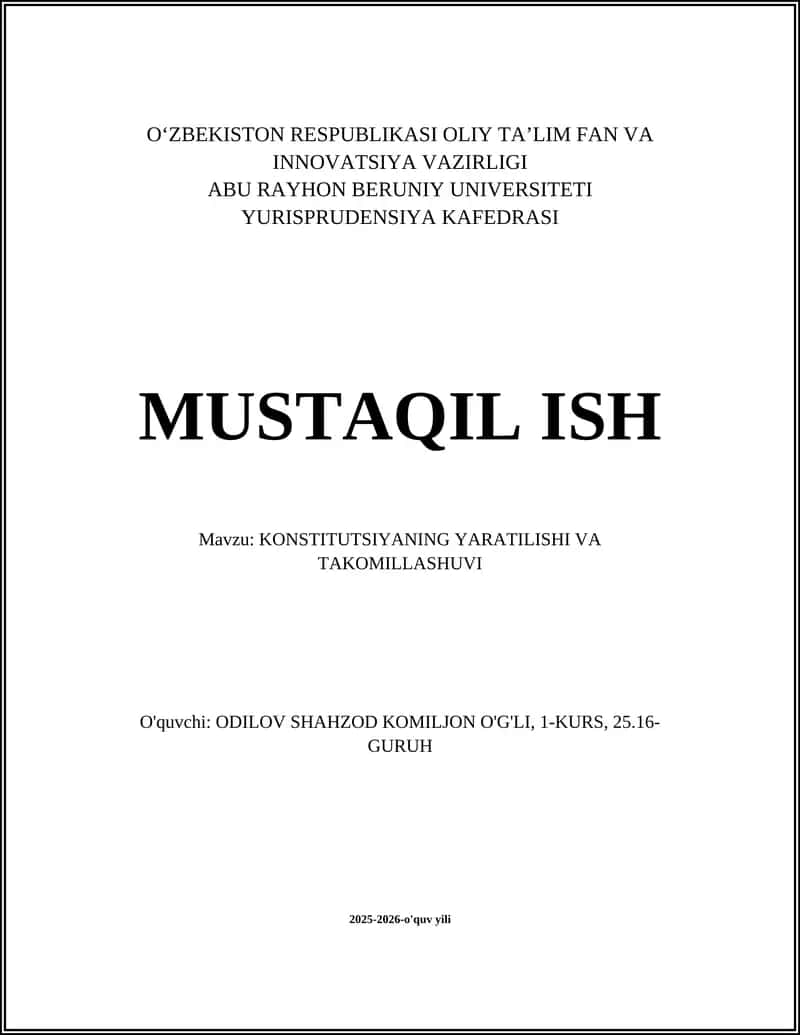 O‘ZBEKISTON RESPUBLIKASI OLIY TA’LIM FAN VA INNOVATSIYA VAZIRLIGI
ABU RAYHON BERUNIY UNIVERSITETI
YURISPRUDENSIYA KAFEDRASI

MUSTAQIL ISH

Mavzu: KONSTITUTSIYANING YARATILISHI VA TAKOMILLASHUVI

O'quvchi: ODILOV SHAHZOD KOMILJON O'G'LI, 1-KURS, 25.16-GURUH

2025-2026-o'quv yili